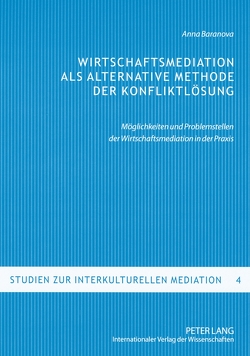 Anna Baranova

WIRTSCHAFTSMEDIATION ALS ALTERNATIVE METHODE DER KONFLIKTLÖSUNG

Möglichkeiten und Problemstellen der Wirtschaftsmediation in der Praxis

STUDIEN ZUR INTERKULTURELLEN MEDIATION 4

PETER LANG
Internationaler Verlag der Wissenschaften